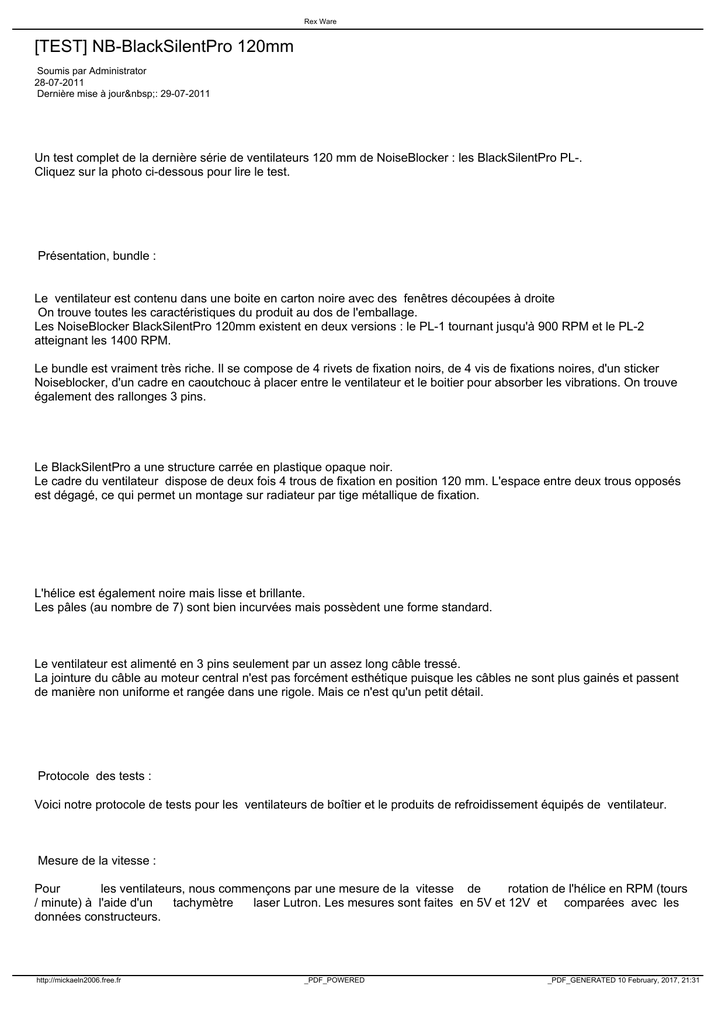 Rex Ware

[TEST] NB-BlackSilentPro 120mm

Soumis par Administrator
28-07-2011
Dernière mise à jour&nbsp;: 29-07-2011

Un test complet de la dernière série de ventilateurs 120 mm de NoiseBlocker : les BlackSilentPro PL-.
Cliquez sur la photo ci-dessous pour lire le test.

Présentation, bundle :

Le ventilateur est contenu dans une boite en carton noire avec des fenêtres découpées à droite
On trouve toutes les caractéristiques du produit au dos de l'emballage.
Les NoiseBlocker BlackSilentPro 120mm existent en deux versions : le PL-1 tournant jusqu'à 900 RPM et le PL-2 atteignant les 1400 RPM.

Le bundle est vraiment très riche. Il se compose de 4 rivets de fixation noirs, de 4 vis de fixations noires, d'un sticker Noiseblocker, d'un cadre en caoutchouc à placer entre le ventilateur et le boitier pour absorber les vibrations. On trouve également des rallonges 3 pins.

Le BlackSilentPro a une structure carrée en plastique opaque noir.
Le cadre du ventilateur dispose de deux fois 4 trous de fixation en position 120 mm. L'espace entre deux trous opposés est dégagé, ce qui permet un montage sur radiateur par tige métallique de fixation.

L'hélice est également noire mais lisse et brillante.
Les pâles (au nombre de 7) sont bien incurvées mais possèdent une forme standard.

Le ventilateur est alimenté en 3 pins seulement par un assez long câble tressé.
La jointure du câble au moteur central n'est pas forcément esthétique puisque les câbles ne sont plus gainés et passent de manière non uniforme et rangée dans une rigole. Mais ce n'est qu'un petit détail.

Protocole des tests :

Voici notre protocole de tests pour les ventilateurs de boîtier et le produits de refroidissement équipés de ventilateur.

Mesure de la vitesse :

Pour les ventilateurs, nous commençons par une mesure de la vitesse de rotation de l'hélice en RPM (tours / minute) à l'aide d'un tachymètre laser Lutron. Les mesures sont faites en 5V et 12V et comparées avec les données constructeurs.

http://mickaeln2006.free.fr _PDF_POWERED _PDF_GENERATED 10 February, 2017, 21:31